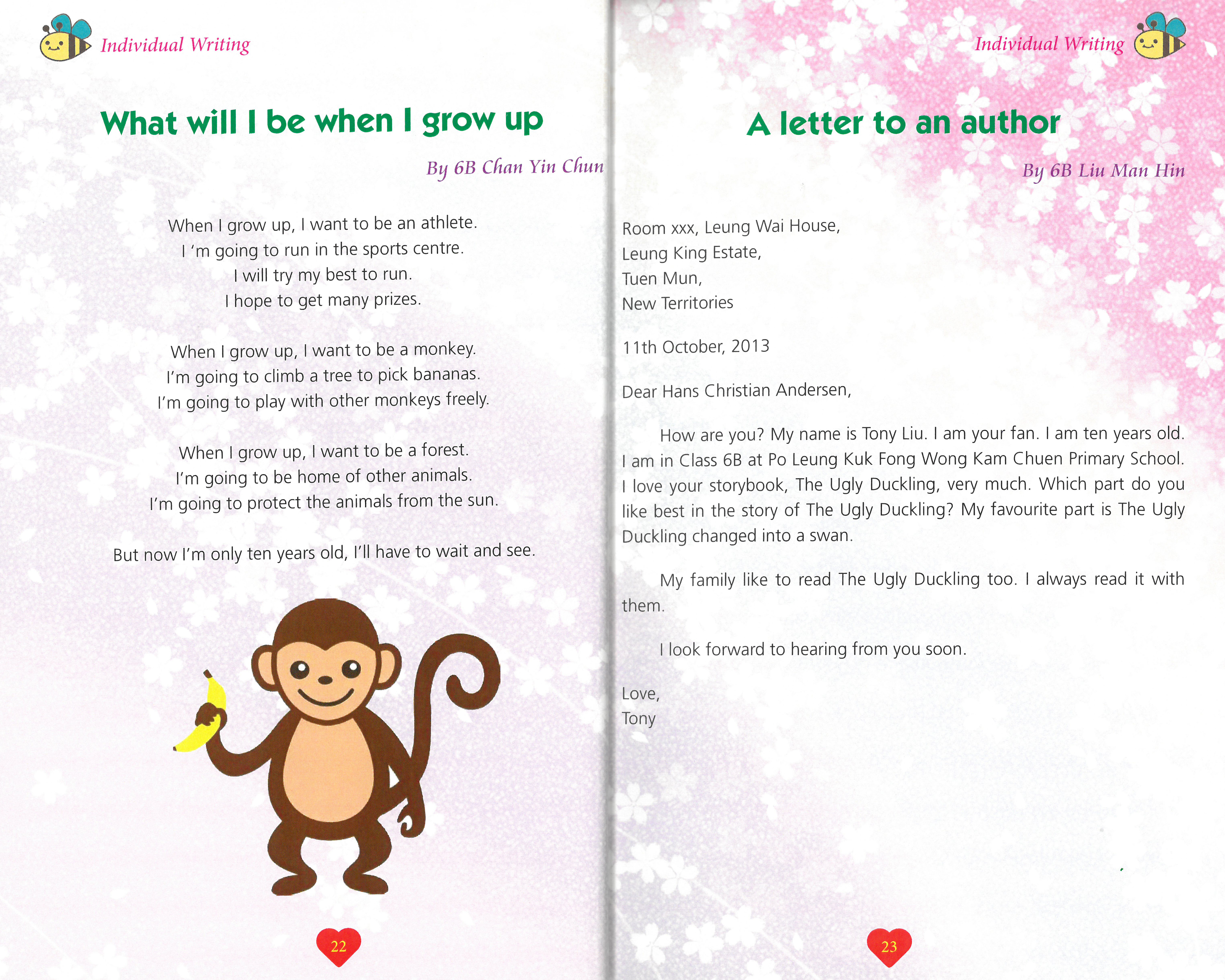 Individual Writing

What will I be when I grow up

By 6B Chan Yin Chun

When I grow up, I want to be an athlete.
I 'm going to run in the sports centre.
I will try my best to run.
I hope to get many prizes.

When I grow up, I want to be a monkey.
I'm going to climb a tree to pick bananas.
I'm going to play with other monkeys freely.

When I grow up, I want to be a forest.
I'm going to be home of other animals.
I'm going to protect the animals from the sun.

But now I'm only ten years old, I'll have to wait and see.

22

Individual Writing

A letter to an author

By 6B Liu Man Hin

Room xxx, Leung Wai House,
Leung King Estate,
Tuen Mun,
New Territories

11th October, 2013

Dear Hans Christian Andersen,

How are you? My name is Tony Liu. I am your fan. I am ten years old. I am in Class 6B at Po Leung Kuk Fong Wong Kam Chuen Primary School. I love your storybook, The Ugly Duckling, very much. Which part do you like best in the story of The Ugly Duckling? My favourite part is The Ugly Duckling changed into a swan.

My family like to read The Ugly Duckling too. I always read it with them.

I look forward to hearing from you soon.

Love,
Tony

23